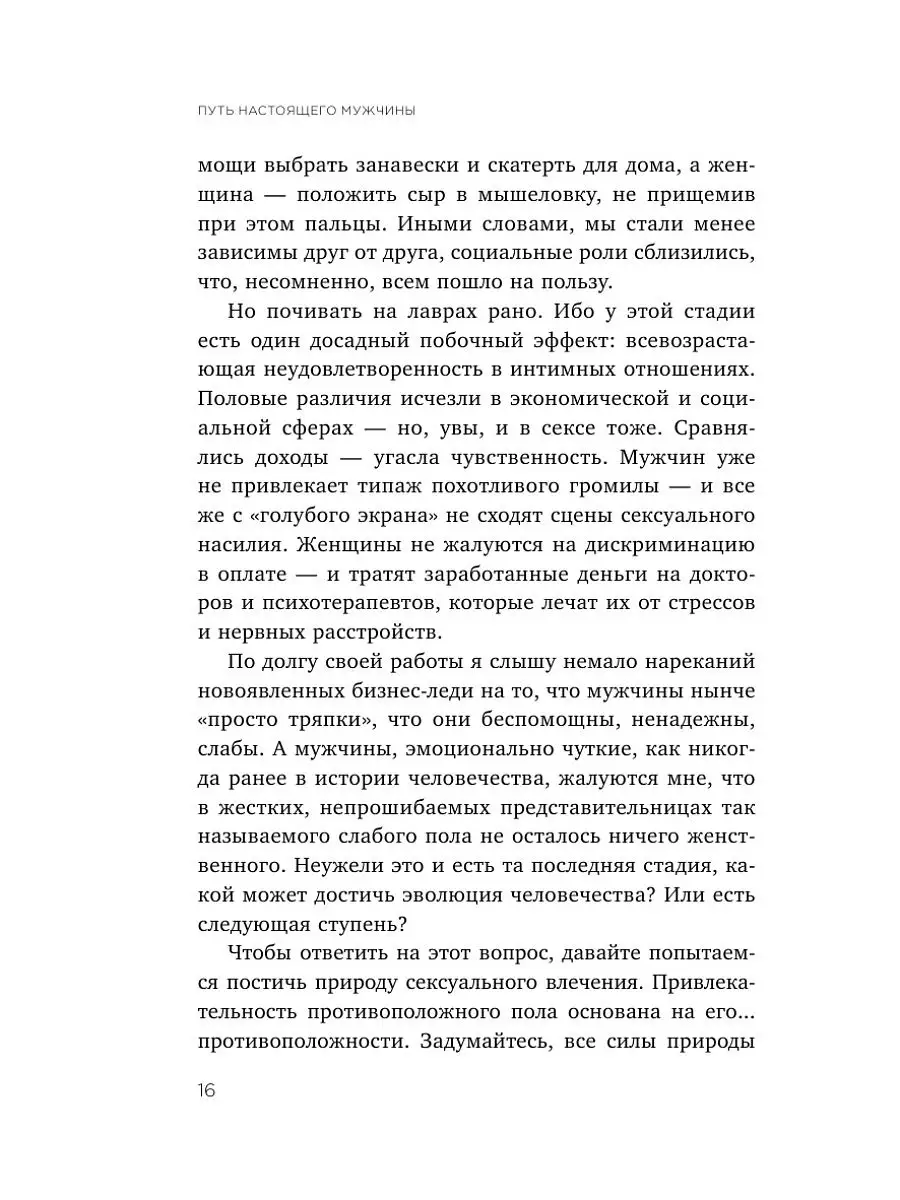 ПУТЬ НАСТОЯЩЕГО МУЖЧИНЫ

мощи выбрать занавески и скатерть для дома, а женщина — положить сыр в мышеловку, не прищемив при этом пальцы. Иными словами, мы стали менее зависимы друг от друга, социальные роли сблизились, что, несомненно, всем пошло на пользу.

Но почивать на лаврах рано. Ибо у этой стадии есть один досадный побочный эффект: всевозрастающая неудовлетворенность в интимных отношениях. Половые различия исчезли в экономической и социальной сферах — но, увы, и в сексе тоже. Сравнялись доходы — угасла чувственность. Мужчин уже не привлекает типаж похотливого громилы — и все же с «голубого экрана» не сходят сцены сексуального насилия. Женщины не жалуются на дискриминацию в оплате — и тратят заработанные деньги на докторов и психотерапевтов, которые лечат их от стрессов и нервных расстройств.

По долгу своей работы я слышу немало нареканий новоявленных бизнес-леди на то, что мужчины нынче «просто тряпки», что они беспомощны, ненадежны, слабы. А мужчины, эмоционально чуткие, как никогда ранее в истории человечества, жалуются мне, что в жестких, непрошибаемых представительницах так называемого слабого пола не осталось ничего женственного. Неужели это и есть та последняя стадия, какой может достичь эволюция человечества? Или есть следующая ступень?

Чтобы ответить на этот вопрос, давайте попытаемся постичь природу сексуального влечения. Привлекательность противоположного пола основана на его... противоположности. Задумайтесь, все силы природы

16